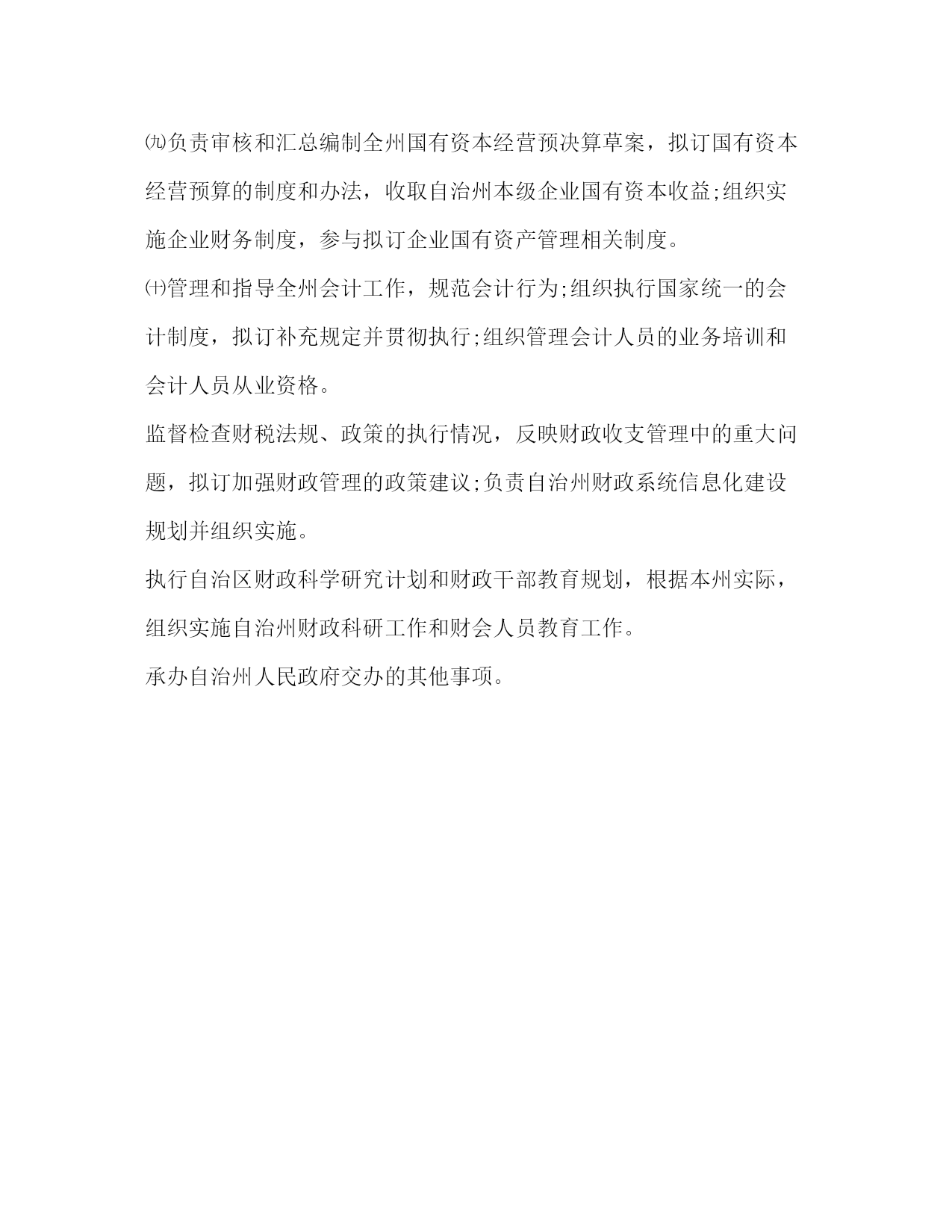 ㈨负责审核和汇总编制全州国有资本经营预决算草案，拟订国有资本经营预算的制度和办法，收取自治州本级企业国有资本收益;组织实施企业财务制度，参与拟订企业国有资产管理相关制度。

㈩管理和指导全州会计工作，规范会计行为;组织执行国家统一的会计制度，拟订补充规定并贯彻执行;组织管理会计人员的业务培训和会计人员从业资格。

监督检查财税法规、政策的执行情况，反映财政收支管理中的重大问题，拟订加强财政管理的政策建议;负责自治州财政系统信息化建设规划并组织实施。

执行自治区财政科学研究计划和财政干部教育规划，根据本州实际，组织实施自治州财政科研工作和财会人员教育工作。

承办自治州人民政府交办的其他事项。